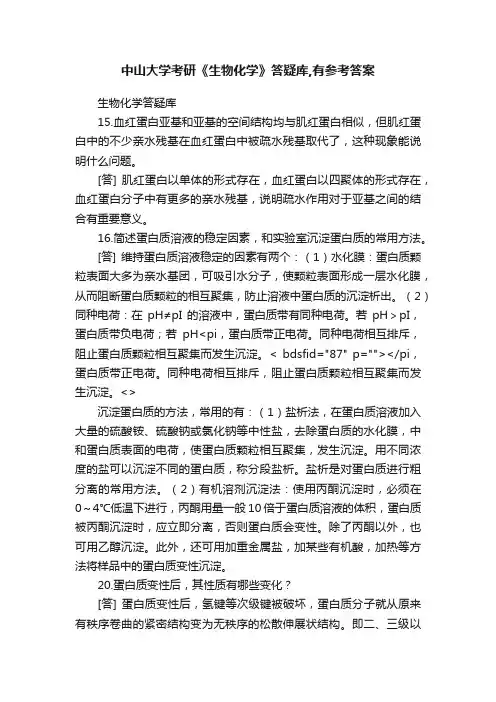 中山大学考研《生物化学》答疑库,有参考答案

生物化学答疑库

15.血红蛋白亚基和亚基的空间结构均与肌红蛋白相似，但肌红蛋白中的不少亲水残基在血红蛋白中被疏水残基取代了，这种现象能说明什么问题。

[答] 肌红蛋白以单体的形式存在，血红蛋白以四聚体的形式存在，血红蛋白分子中有更多的亲水残基，说明疏水作用对于亚基之间的结合有重要意义。

16.简述蛋白质溶液的稳定因素，和实验室沉淀蛋白质的常用方法。

[答] 维持蛋白质溶液稳定的因素有两个：（1）水化膜：蛋白质颗粒表面大多为亲水基团，可吸引水分子，使颗粒表面形成一层水化膜，从而阻断蛋白质颗粒的相互聚集，防止溶液中蛋白质的沉淀析出。（2）同种电荷：在 pH≠pI 的溶液中，蛋白质带有同种电荷。若 pH＞pI，蛋白质带负电荷；若 pH<pi，蛋白质带正电荷。同种电荷相互排斥，阻止蛋白质颗粒相互聚集而发生沉淀。< bdsfid="87" p=""></pi，蛋白质带正电荷。同种电荷相互排斥，阻止蛋白质颗粒相互聚集而发生沉淀。<>

沉淀蛋白质的方法，常用的有：（1）盐析法，在蛋白质溶液加入大量的硫酸铵、硫酸钠或氯化钠等中性盐，去除蛋白质的水化膜，中和蛋白质表面的电荷，使蛋白质颗粒相互聚集，发生沉淀。用不同浓度的盐可以沉淀不同的蛋白质，称分段盐析。盐析是对蛋白质进行粗分离的常用方法。（2）有机溶剂沉淀法：使用丙酮沉淀时，必须在0～4℃低温下进行，丙酮用量一般10倍于蛋白质溶液的体积，蛋白质被丙酮沉淀时，应立即分离，否则蛋白质会变性。除了丙酮以外，也可用乙醇沉淀。此外，还可用加重金属盐，加某些有机酸，加热等方法将样品中的蛋白质变性沉淀。

20.蛋白质变性后，其性质有哪些变化？

[答] 蛋白质变性后，氢键等次级键被破坏，蛋白质分子就从原来有秩序卷曲的紧密结构变为无秩序的松散伸展状结构。即二、三级以